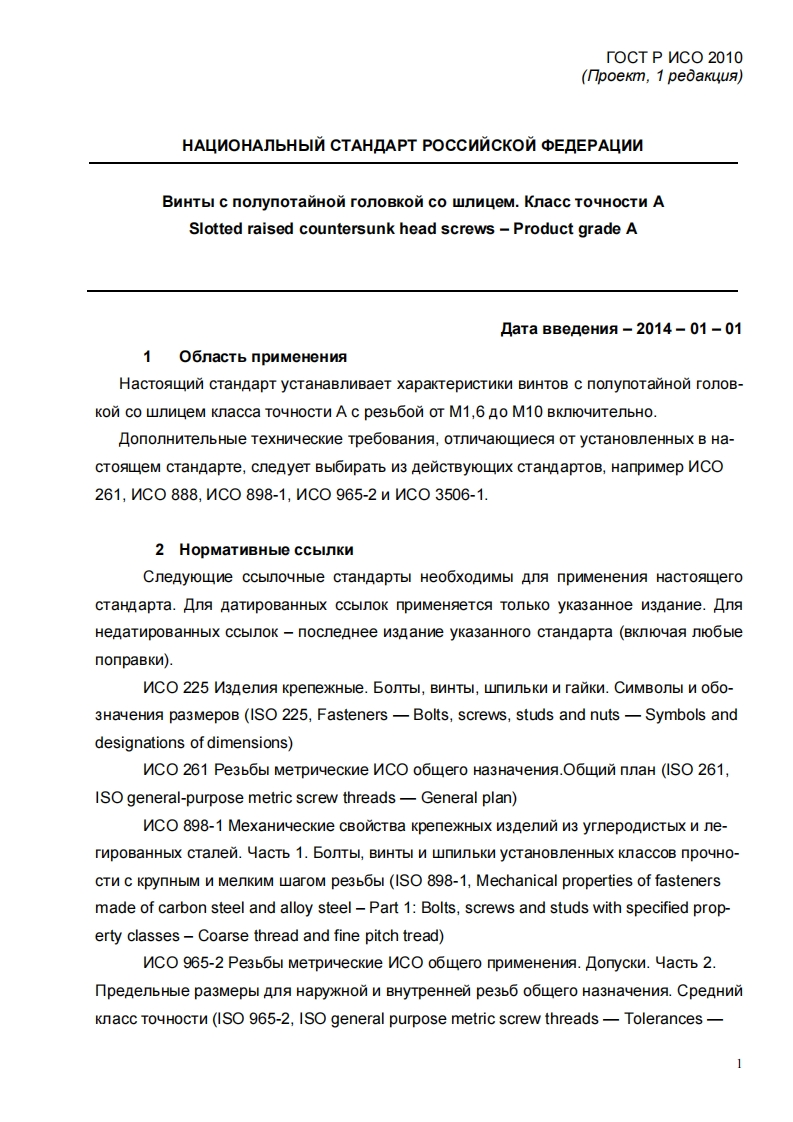 ГОСТ Р ИСО 2010
(Проект, 1 редакция)

НАЦИОНАЛЬНЫЙ СТАНДАРТ РОССИЙСКОЙ ФЕДЕРАЦИИ

Винты с полупотайной головкой со шлицем. Класс точности А
Slotted raised countersunk head screws – Product grade A

Дата введения – 2014 – 01 – 01

1 Область применения

Настоящий стандарт устанавливает характеристики винтов с полупотайной головкой со шлицем класса точности А с резьбой от М1,6 до М10 включительно.

Дополнительные технические требования, отличающиеся от установленных в настоящем стандарте, следует выбирать из действующих стандартов, например ИСО 261, ИСО 888, ИСО 898-1, ИСО 965-2 и ИСО 3506-1.

2 Нормативные ссылки

Следующие ссылочные стандарты необходимы для применения настоящего стандарта. Для датированных ссылок применяется только указанное издание. Для недатированных ссылок – последнее издание указанного стандарта (включая любые поправки).

ИСО 225 Изделия крепежные. Болты, винты, шпильки и гайки. Символы и обозначения размеров (ISO 225, Fasteners — Bolts, screws, studs and nuts — Symbols and designations of dimensions)

ИСО 261 Резьбы метрические ИСО общего назначения.Общий план (ISO 261, ISO general-purpose metric screw threads — General plan)

ИСО 898-1 Механические свойства крепежных изделий из углеродистых и легированных сталей. Часть 1. Болты, винты и шпильки установленных классов прочности с крупным и мелким шагом резьбы (ISO 898-1, Mechanical properties of fasteners made of carbon steel and alloy steel – Part 1: Bolts, screws and studs with specified property classes – Coarse thread and fine pitch tread)

ИСО 965-2 Резьбы метрические ИСО общего применения. Допуски. Часть 2. Предельные размеры для наружной и внутренней резьб общего назначения. Средний класс точности (ISO 965-2, ISO general purpose metric screw threads — Tolerances —

1